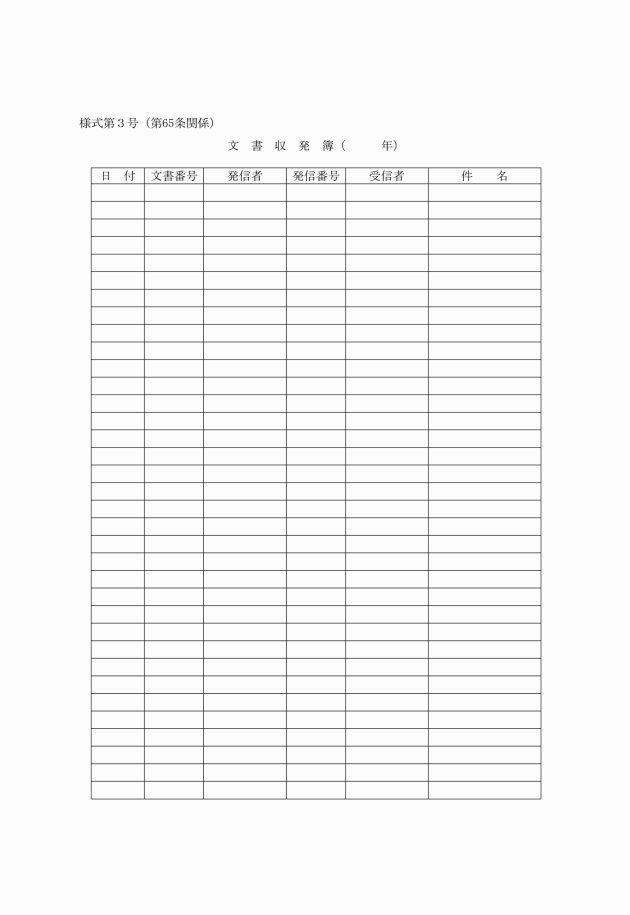 様式第３号（第65条関係）

文　書　収　発　簿（　　　年）

| 日　付 | 文書番号 | 発信者 | 発信番号 | 受信者 | 件　　名 |
|---|---|---|---|---|---|
| | | | | | |
| | | | | | |
| | | | | | |
| | | | | | |
| | | | | | |
| | | | | | |
| | | | | | |
| | | | | | |
| | | | | | |
| | | | | | |
| | | | | | |
| | | | | | |
| | | | | | |
| | | | | | |
| | | | | | |
| | | | | | |
| | | | | | |
| | | | | | |
| | | | | | |
| | | | | | |
| | | | | | |
| | | | | | |
| | | | | | |
| | | | | | |
| | | | | | |
| | | | | | |
| | | | | | |
| | | | | | |
| | | | | | |
| | | | | | |
| | | | | | |
| | | | | | |
| | | | | | |
| | | | | | |
| | | | | | |